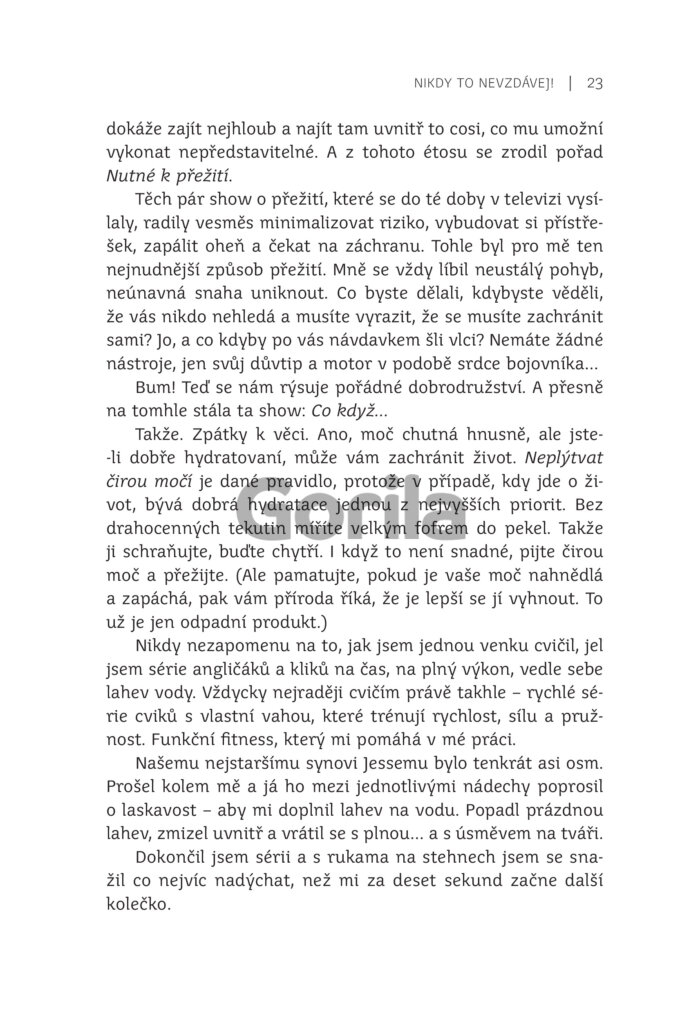 NIKDY TO NEVZDÁVEJ! | 23

dokáže zajít nejhloub a najít tam uvnitř to cosi, co mu umožní vykonat nepředstavitelné. A z tohoto étosu se zrodil pořad Nutné k přežití.

Těch pár show o přežití, které se do té doby v televizi vysílaly, radily vesměs minimalizovat riziko, vybudovat si přístřešek, zapálit oheň a čekat na záchranu. Tohle byl pro mě ten nejnudnější způsob přežití. Mně se vždy líbil neustálý pohyb, neúnavná snaha uniknout. Co byste dělali, kdybyste věděli, že vás nikdo nehledá a musíte vyrazit, že se musíte zachránit sami? Jo, a co kdyby po vás návdavkem šli vlci? Nemáte žádné nástroje, jen svůj důvtip a motor v podobě srdce bojovníka…

Bum! Teď se nám rýsuje pořádné dobrodružství. A přesně na tomhle stála ta show: Co když…

Takže. Zpátky k věci. Ano, moč chutná hnusně, ale jste-li dobře hydratovaní, může vám zachránit život. Neplýtvat čirou močí je dané pravidlo, protože v případě, kdy jde o život, bývá dobrá hydratace jednou z nejvyšších priorit. Bez drahocenných tekutin míříte velkým fofrem do pekel. Takže ji schraňujte, buďte chytří. I když to není snadné, pijte čirou moč a přežijte. (Ale pamatujte, pokud je vaše moč nahnědlá a zapáchá, pak vám příroda říká, že je lepší se jí vyhnout. To už je jen odpadní produkt.)

Nikdy nezapomenu na to, jak jsem jednou venku cvičil, jel jsem série angličáků a kliků na čas, na plný výkon, vedle sebe lahev vody. Vždycky nejraději cvičím právě takhle – rychlé série cviků s vlastní vahou, které trénují rychlost, sílu a pružnost. Funkční fitness, který mi pomáhá v mé práci.

Našemu nejstaršímu synovi Jessemu bylo tenkrát asi osm. Prošel kolem mě a já ho mezi jednotlivými nádechy poprosil o laskavost – aby mi doplnil lahev na vodu. Popadl prázdnou lahev, zmizel uvnitř a vrátil se s plnou… a s úsměvem na tváři.

Dokončil jsem sérii a s rukama na stehnech jsem se snažil co nejvíc nadýchat, než mi za deset sekund začne další kolečko.

Gorila